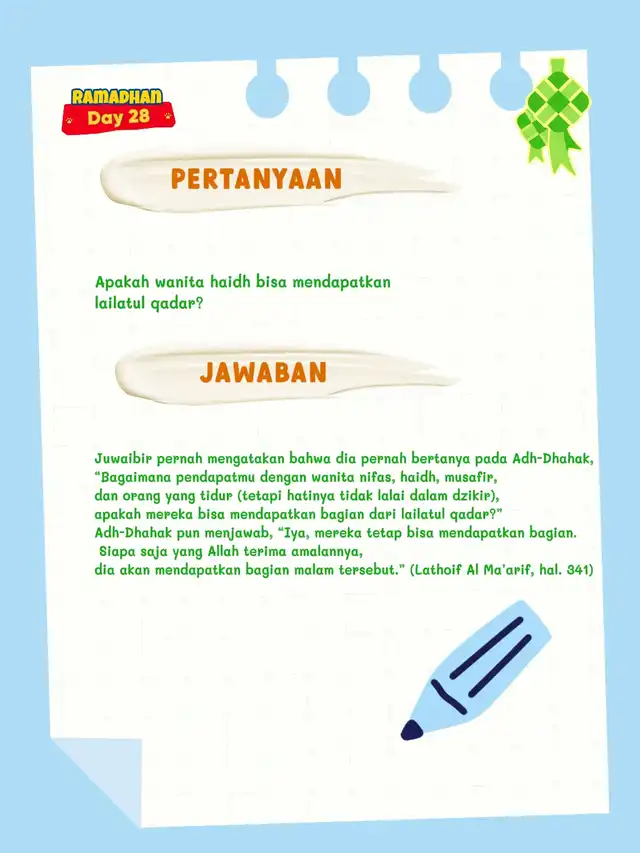 RAMADHAN
Day 28

PERTANYAAN

Apakah wanita haidh bisa mendapatkan lailatul qadar?

JAWABAN

Juwaibir pernah mengatakan bahwa dia pernah bertanya pada Adh-Dhahak, "Bagaimana pendapatmu dengan wanita nifas, haidh, musafir, dan orang yang tidur (tetapi hatinya tidak lalai dalam dzikir), apakah mereka bisa mendapatkan bagian dari lailatul qadar?" Adh-Dhahak pun menjawab, "Iya, mereka tetap bisa mendapatkan bagian. Siapa saja yang Allah terima amalannya, dia akan mendapatkan bagian malam tersebut." (Lathoif Al Ma'arif, hal. 341)